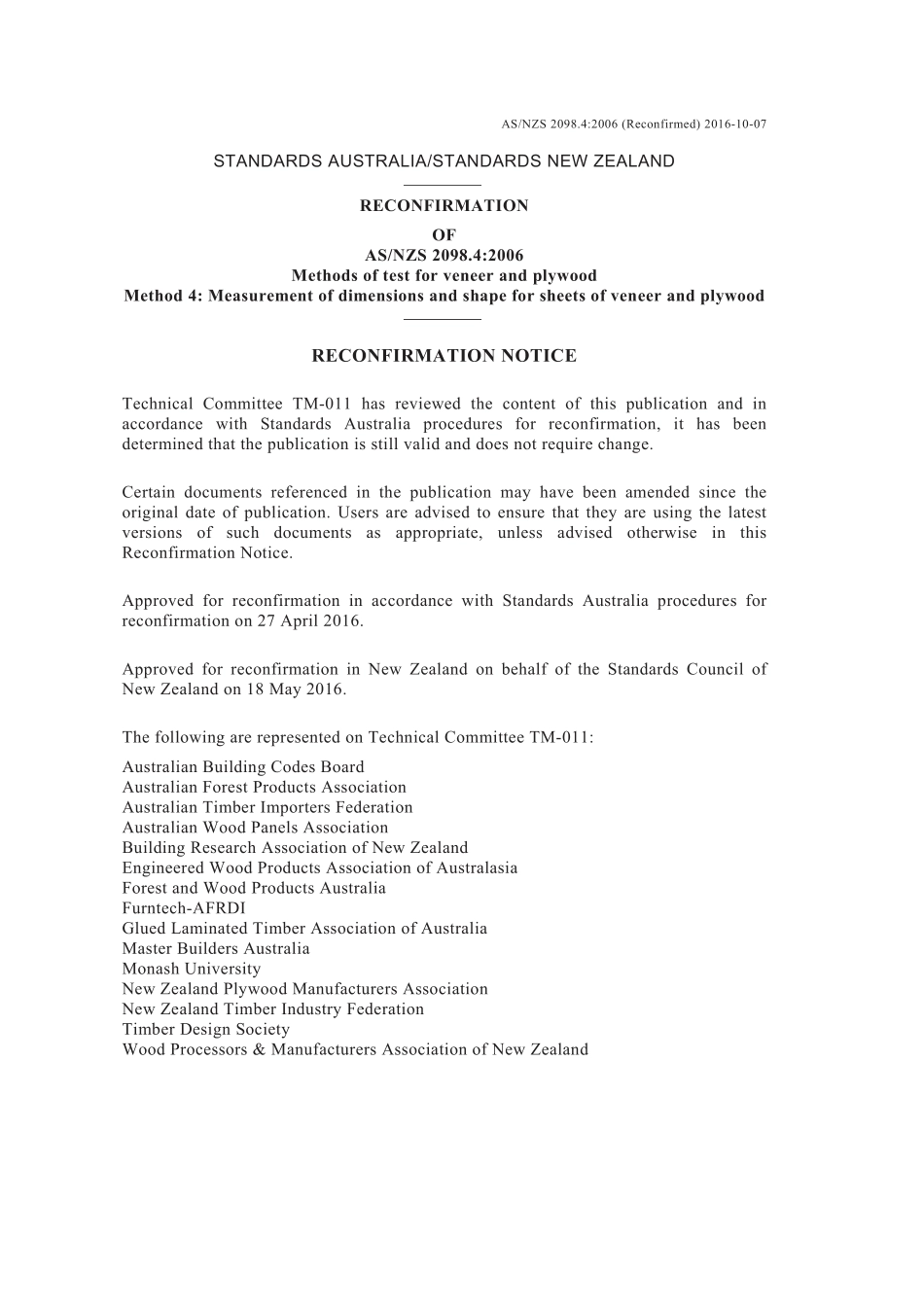 AS/NZS 2098.4:2006 (Reconfirmed) 2016-10-07

STANDARDS AUSTRALIA/STANDARDS NEW ZEALAND

RECONFIRMATION
OF
AS/NZS 2098.4:2006
Methods of test for veneer and plywood
Method 4: Measurement of dimensions and shape for sheets of veneer and plywood

RECONFIRMATION NOTICE

Technical Committee TM-011 has reviewed the content of this publication and in accordance with Standards Australia procedures for reconfirmation, it has been determined that the publication is still valid and does not require change.

Certain documents referenced in the publication may have been amended since the original date of publication. Users are advised to ensure that they are using the latest versions of such documents as appropriate, unless advised otherwise in this Reconfirmation Notice.

Approved for reconfirmation in accordance with Standards Australia procedures for reconfirmation on 27 April 2016.

Approved for reconfirmation in New Zealand on behalf of the Standards Council of New Zealand on 18 May 2016.

The following are represented on Technical Committee TM-011:

Australian Building Codes Board
Australian Forest Products Association
Australian Timber Importers Federation
Australian Wood Panels Association
Building Research Association of New Zealand
Engineered Wood Products Association of Australasia
Forest and Wood Products Australia
Furntech-AFRDI
Glued Laminated Timber Association of Australia
Master Builders Australia
Monash University
New Zealand Plywood Manufacturers Association
New Zealand Timber Industry Federation
Timber Design Society
Wood Processors & Manufacturers Association of New Zealand